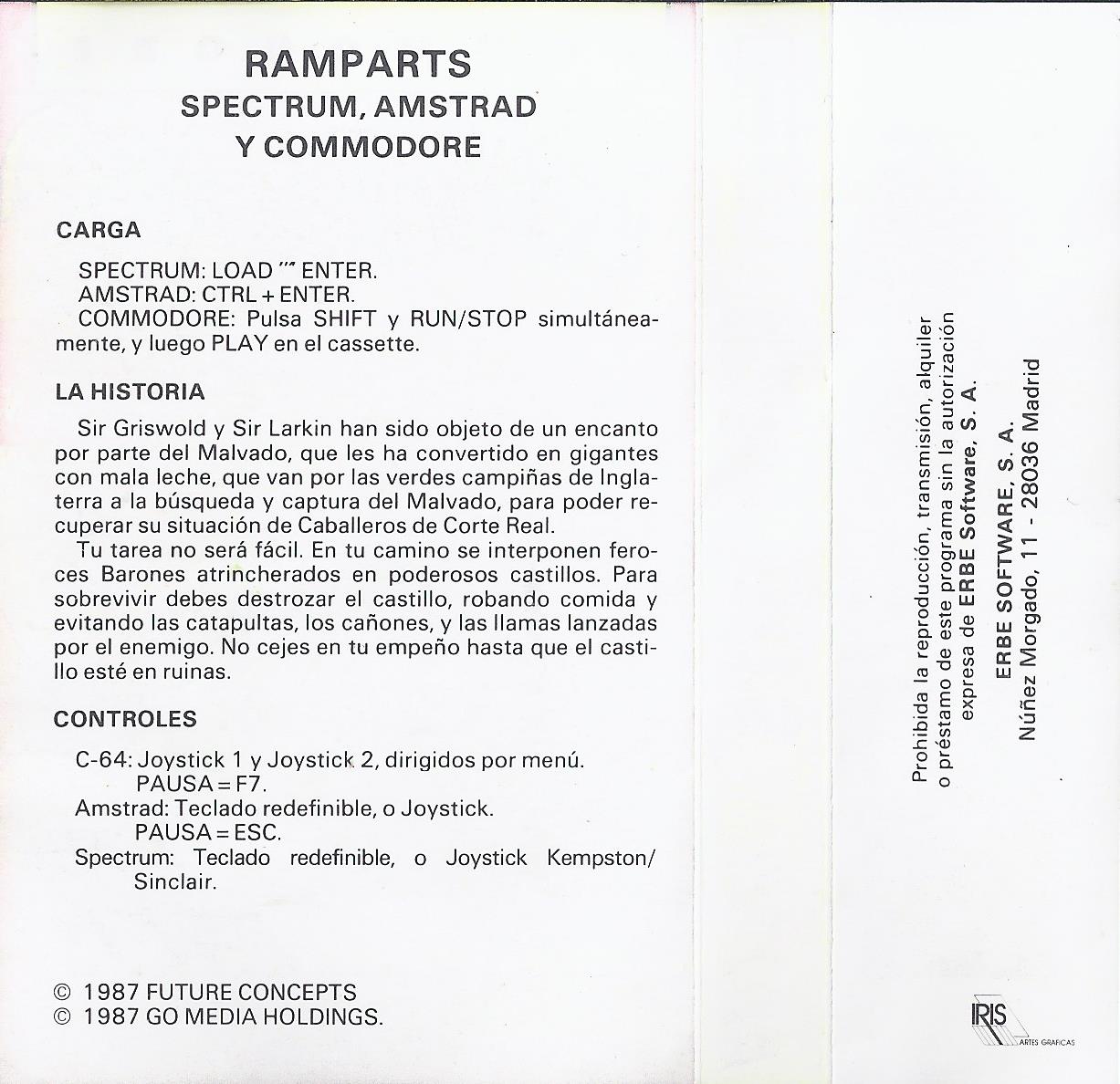 RAMPARTS
SPECTRUM, AMSTRAD
Y COMMODORE

CARGA

SPECTRUM: LOAD "" ENTER.
AMSTRAD: CTRL + ENTER.
COMMODORE: Pulsa SHIFT y RUN/STOP simultáneamente, y luego PLAY en el cassette.

LA HISTORIA

Sir Griswold y Sir Larkin han sido objeto de un encanto por parte del Malvado, que les ha convertido en gigantes con mala leche, que van por las verdes campiñas de Inglaterra a la búsqueda y captura del Malvado, para poder recuperar su situación de Caballeros de Corte Real.
Tu tarea no será fácil. En tu camino se interponen feroces Barones atrincherados en poderosos castillos. Para sobrevivir debes destrozar el castillo, robando comida y evitando las catapultas, los cañones, y las llamas lanzadas por el enemigo. No cejes en tu empeño hasta que el castillo esté en ruinas.

CONTROLES

C-64: Joystick 1 y Joystick 2, dirigidos por menú.
PAUSA = F7.
Amstrad: Teclado redefinible, o Joystick.
PAUSA = ESC.
Spectrum: Teclado redefinible, o Joystick Kempston/Sinclair.

© 1987 FUTURE CONCEPTS
© 1987 GO MEDIA HOLDINGS.

Prohibida la reproducción, transmisión, alquiler o préstamo de este programa sin la autorización expresa de ERBE Software, S. A.

ERBE SOFTWARE, S. A.
Núñez Morgado, 11 - 28036 Madrid

IRIS
ARTES GRAFICAS